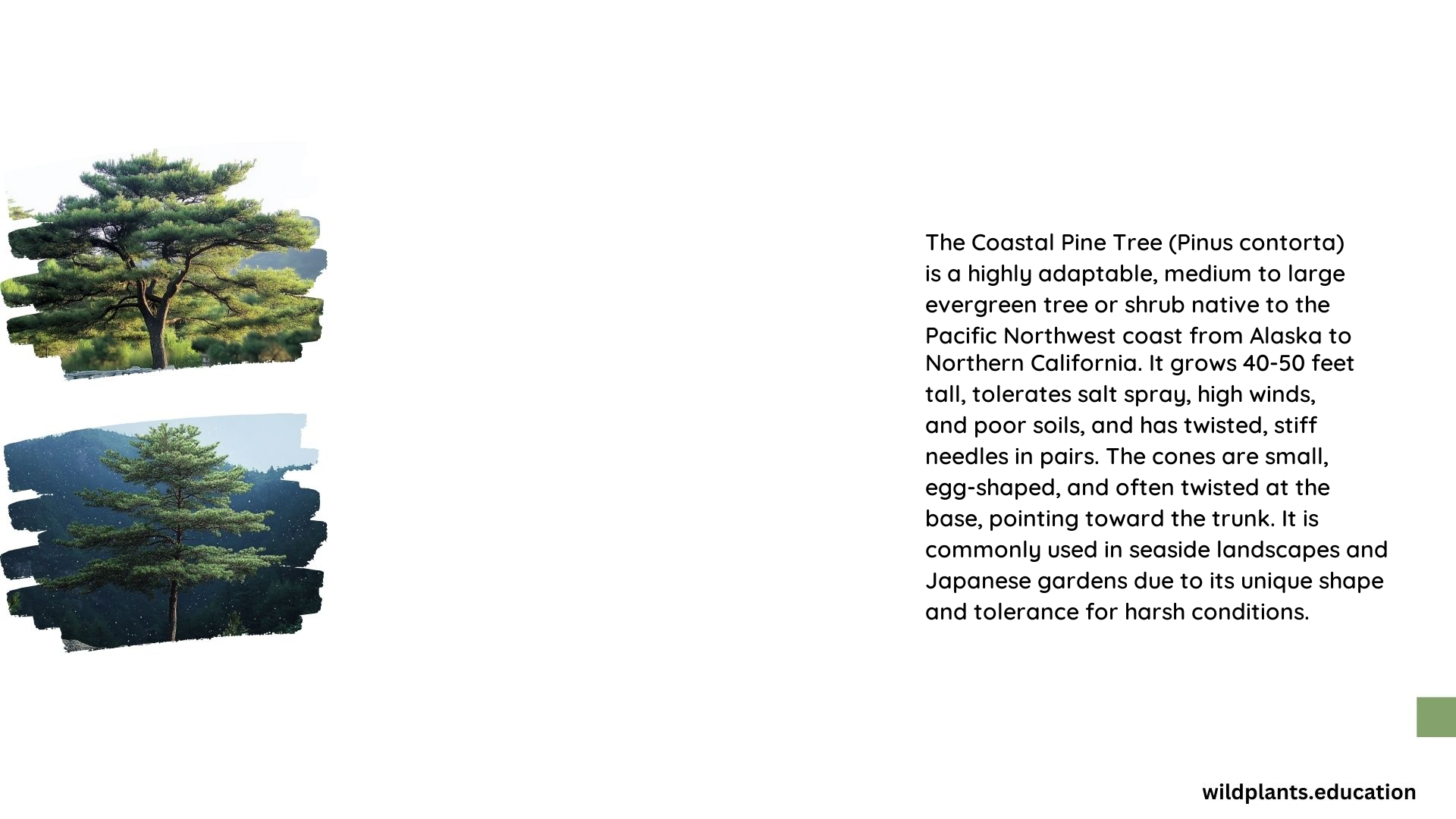 The Coastal Pine Tree (Pinus contorta) is a highly adaptable, medium to large evergreen tree or shrub native to the Pacific Northwest coast from Alaska to Northern California. It grows 40-50 feet tall, tolerates salt spray, high winds, and poor soils, and has twisted, stiff needles in pairs. The cones are small, egg-shaped, and often twisted at the base, pointing toward the trunk. It is commonly used in seaside landscapes and Japanese gardens due to its unique shape and tolerance for harsh conditions.

wildplants.education